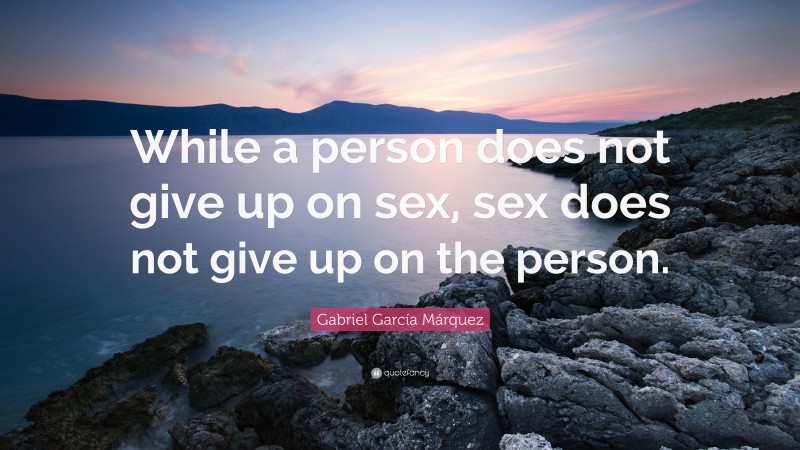 While a person does not give up on sex, sex does not give up on the person.

Gabriel García Márquez

quotefancy